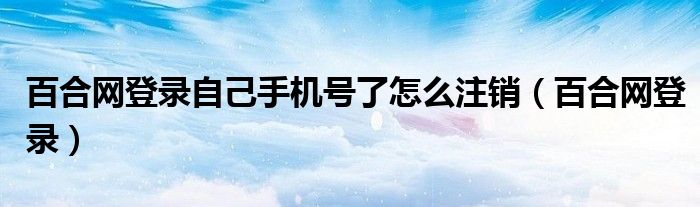 百合网登录自己手机号了怎么注销（百合网登录）